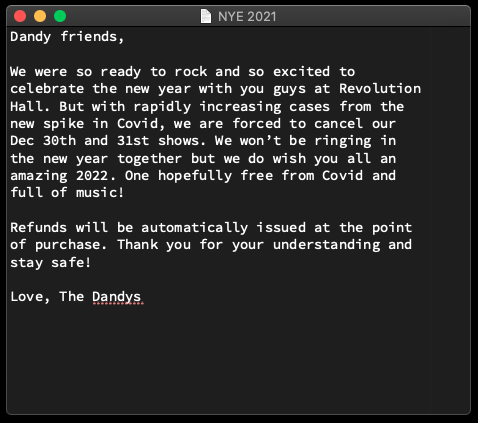 NYE 2021

Dandy friends,

We were so ready to rock and so excited to celebrate the new year with you guys at Revolution Hall. But with rapidly increasing cases from the new spike in Covid, we are forced to cancel our Dec 30th and 31st shows. We won’t be ringing in the new year together but we do wish you all an amazing 2022. One hopefully free from Covid and full of music!

Refunds will be automatically issued at the point of purchase. Thank you for your understanding and stay safe!

Love, The Dandys